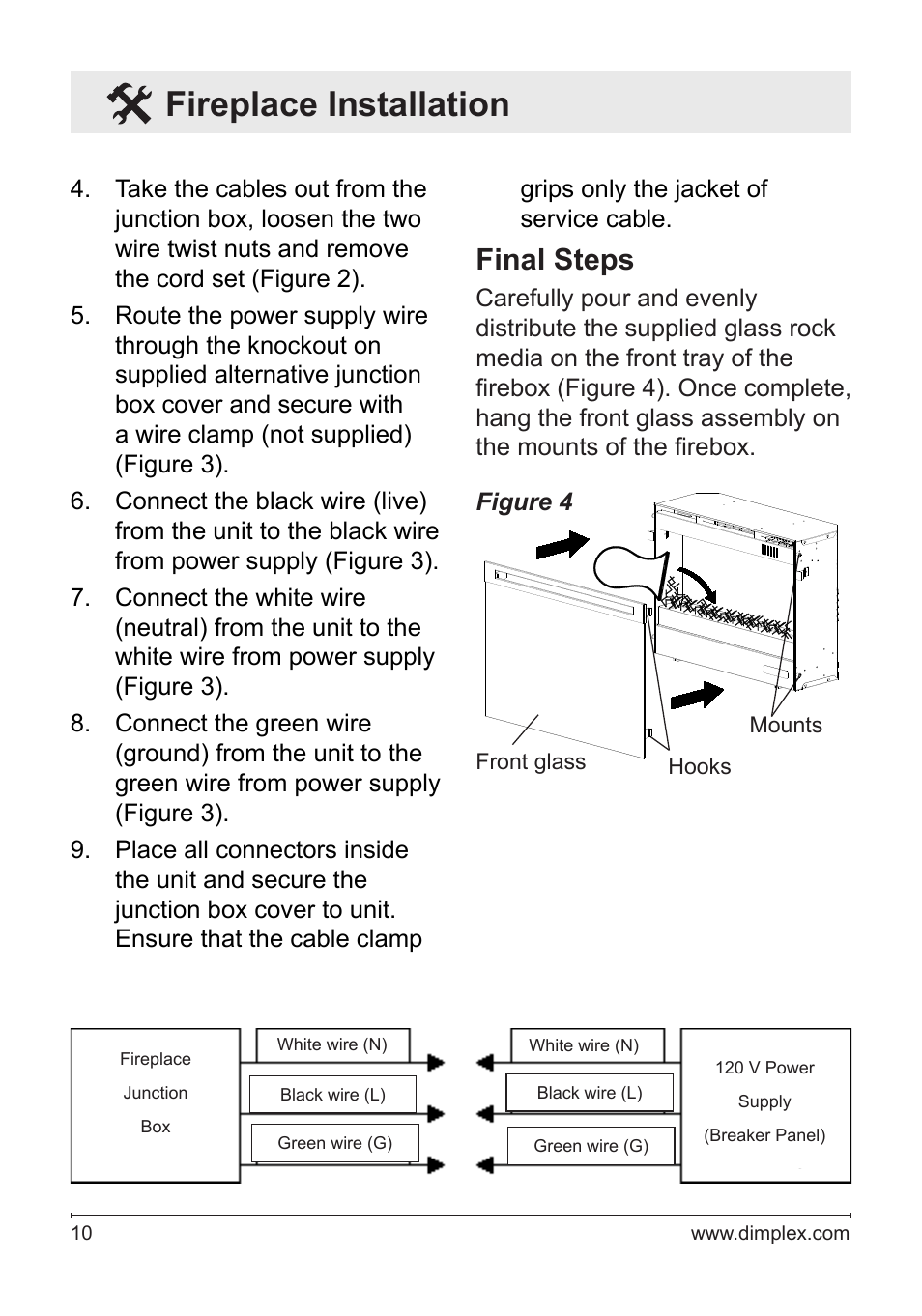 Fireplace Installation

4. Take the cables out from the junction box, loosen the two wire twist nuts and remove the cord set (Figure 2).

5. Route the power supply wire through the knockout on supplied alternative junction box cover and secure with a wire clamp (not supplied) (Figure 3).

6. Connect the black wire (live) from the unit to the black wire from power supply (Figure 3).

7. Connect the white wire (neutral) from the unit to the white wire from power supply (Figure 3).

8. Connect the green wire (ground) from the unit to the green wire from power supply (Figure 3).

9. Place all connectors inside the unit and secure the junction box cover to unit. Ensure that the cable clamp grips only the jacket of service cable.

Final Steps

Carefully pour and evenly distribute the supplied glass rock media on the front tray of the firebox (Figure 4). Once complete, hang the front glass assembly on the mounts of the firebox.

Figure 4

Front glass

Hooks

Mounts

Fireplace Junction Box

White wire (N)

Black wire (L)

Green wire (G)

White wire (N)

Black wire (L)

Green wire (G)

120 V Power Supply (Breaker Panel)

10

www.dimplex.com